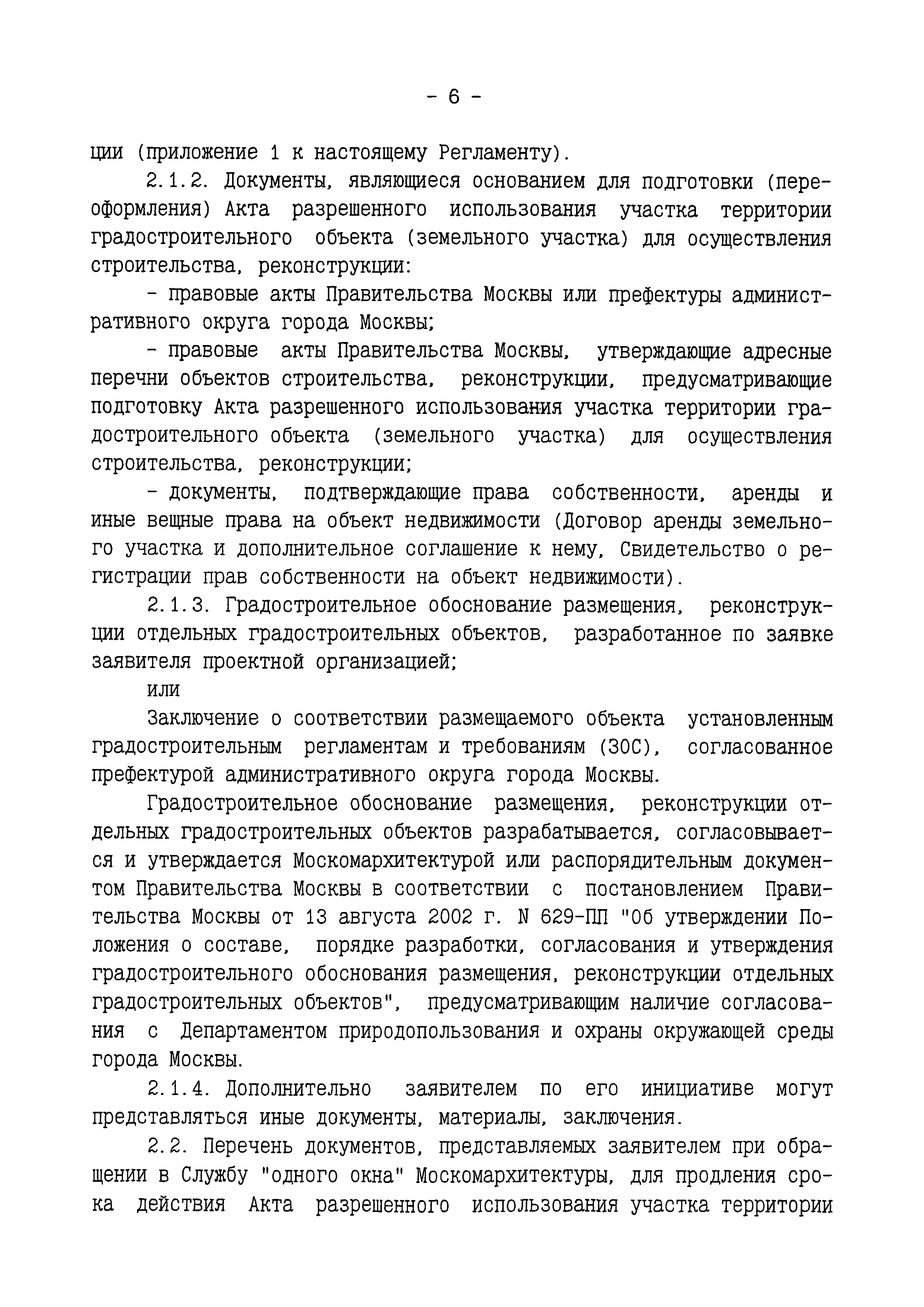 - 6 -

ции (приложение 1 к настоящему Регламенту).

2.1.2. Документы, являющиеся основанием для подготовки (переоформления) Акта разрешенного использования участка территории градостроительного объекта (земельного участка) для осуществления строительства, реконструкции:

- правовые акты Правительства Москвы или префектуры административного округа города Москвы;

- правовые акты Правительства Москвы, утверждающие адресные перечни объектов строительства, реконструкции, предусматривающие подготовку Акта разрешенного использования участка территории градостроительного объекта (земельного участка) для осуществления строительства, реконструкции;

- документы, подтверждающие права собственности, аренды и иные вещные права на объект недвижимости (Договор аренды земельного участка и дополнительное соглашение к нему, Свидетельство о регистрации прав собственности на объект недвижимости).

2.1.3. Градостроительное обоснование размещения, реконструкции отдельных градостроительных объектов, разработанное по заявке заявителя проектной организацией;

или

Заключение о соответствии размещаемого объекта установленным градостроительным регламентам и требованиям (ЗОС), согласованное префектурой административного округа города Москвы.

Градостроительное обоснование размещения, реконструкции отдельных градостроительных объектов разрабатывается, согласовывается и утверждается Москомархитектурой или распорядительным документом Правительства Москвы в соответствии с постановлением Правительства Москвы от 13 августа 2002 г. N 629-ПП "Об утверждении Положения о составе, порядке разработки, согласования и утверждения градостроительного обоснования размещения, реконструкции отдельных градостроительных объектов", предусматривающим наличие согласования с Департаментом природопользования и охраны окружающей среды города Москвы.

2.1.4. Дополнительно заявителем по его инициативе могут представляться иные документы, материалы, заключения.

2.2. Перечень документов, представляемых заявителем при обращении в Службу "одного окна" Москомархитектуры, для продления срока действия Акта разрешенного использования участка территории